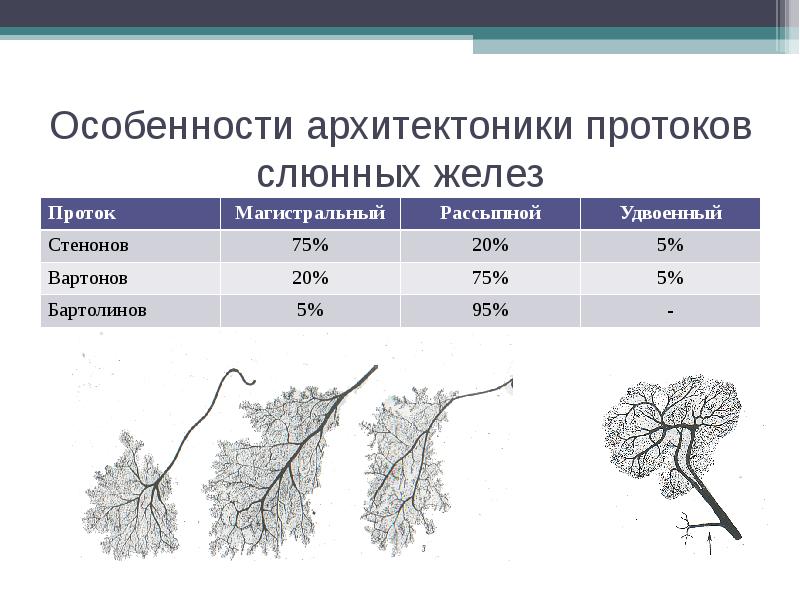 Особенности архитектоники протоков слюнных желез

| Проток | Магистральный | Рассыпной | Удвоенный |
|---|---|---|---|
| Стенонов | 75% | 20% | 5% |
| Вартонов | 20% | 75% | 5% |
| Бартолинов | 5% | 95% | - |